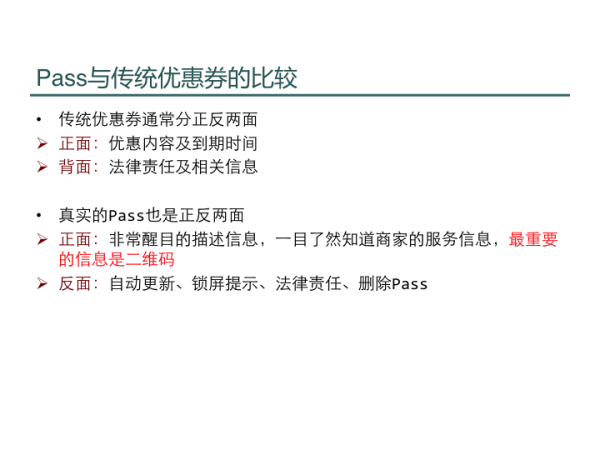 Pass与传统优惠券的比较

• 传统优惠券通常分正反两面
➢ 正面：优惠内容及到期时间
➢ 背面：法律责任及相关信息

• 真实的Pass也是正反两面
➢ 正面：非常醒目的描述信息，一目了然知道商家的服务信息，最重要的信息是二维码
➢ 反面：自动更新、锁屏提示、法律责任、删除Pass